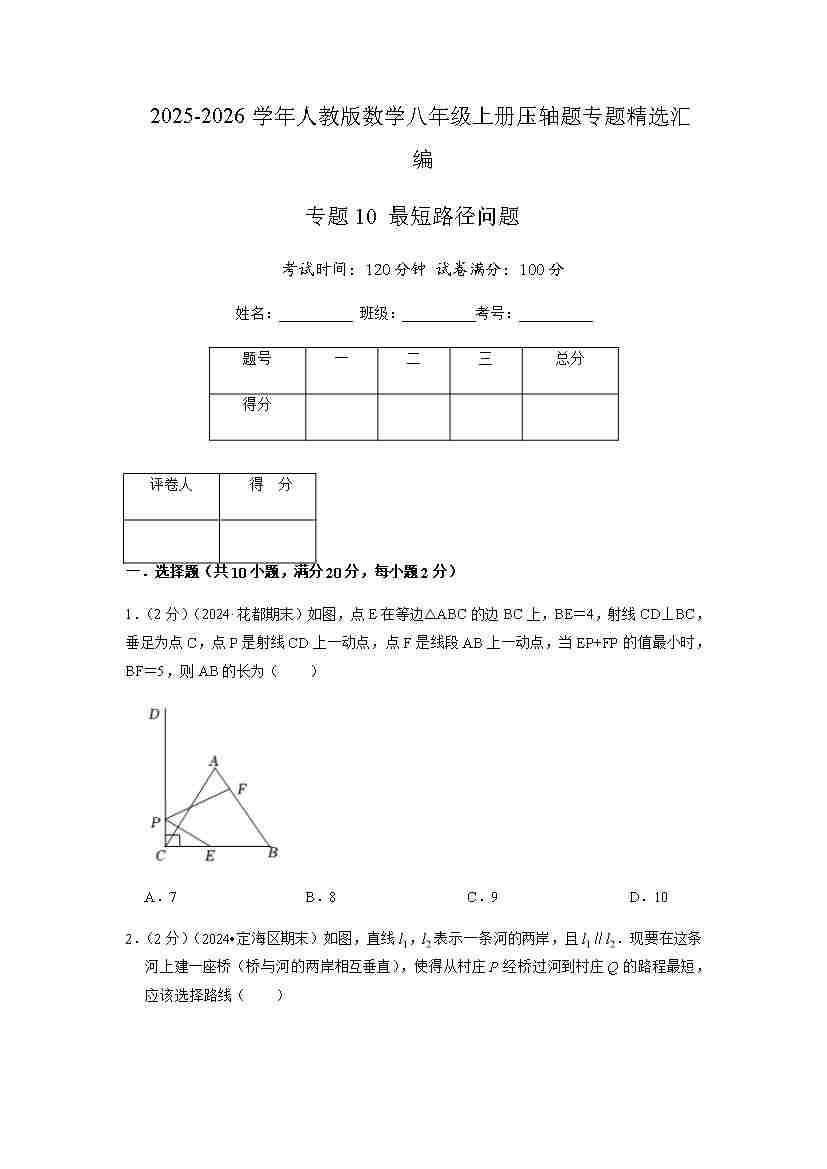 2025-2026 学年人教版数学八年级上册压轴题专题精选汇编

专题 10 最短路径问题

考试时间：120 分钟 试卷满分：100 分

姓名：__________ 班级：__________考号：__________

| 题号 | 一 | 二 | 三 | 总分 |
|---|---|---|---|---|
| 得分 | | | | |

| 评卷人 | 得　分 |
|---|---|
| | |

一．选择题（共 10 小题，满分 20 分，每小题 2 分）

1．(2 分）(2024·花都期末）如图，点 E 在等边△ABC 的边 BC 上，BE=4，射线 CD⊥BC，垂足为点 C，点 P 是射线 CD 上一动点，点 F 是线段 AB 上一动点，当 EP+FP 的值最小时，BF=5，则 AB 的长为（　　）

D
A
F
P
C E B

A．7　　B．8　　C．9　　D．10

2．(2 分）(2024•定海区期末）如图，直线 $l_1$，$l_2$ 表示一条河的两岸，且 $l_1 // l_2$．现要在这条河上建一座桥（桥与河的两岸相互垂直），使得从村庄 $P$ 经桥过河到村庄 $Q$ 的路程最短，应该选择路线（　　）